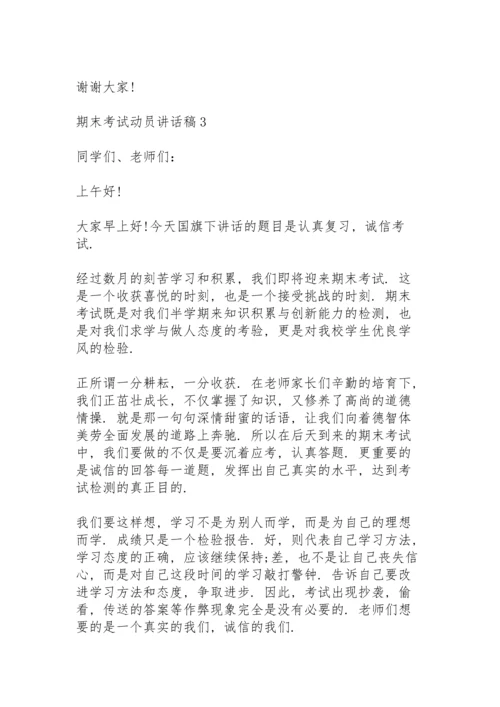 谢谢大家!

期末考试动员讲话稿3

同学们、老师们:

上午好!

大家早上好!今天国旗下讲话的题目是认真复习，诚信考试.

经过数月的刻苦学习和积累，我们即将迎来期末考试. 这是一个收获喜悦的时刻，也是一个接受挑战的时刻. 期末考试既是对我们半学期来知识积累与创新能力的检测，也是对我们求学与做人态度的考验，更是对我校学生优良学风的检验.

正所谓一分耕耘，一分收获. 在老师家长们辛勤的培育下，我们正茁壮成长，不仅掌握了知识，又修养了高尚的道德情操. 就是那一句句深情甜蜜的话语，让我们向着德智体美劳全面发展的道路上奔驰. 所以在后天到来的期末考试中，我们要做的不仅是要沉着应考，认真答题. 更重要的是诚信的回答每一道题，发挥出自己真实的水平，达到考试检测的真正目的.

我们要这样想，学习不是为别人而学，而是为自己的理想而学. 成绩只是一个检验报告. 好，则代表自己学习方法，学习态度的正确，应该继续保持;差，也不是让自己丧失信心，而是对自己这段时间的学习敲打警钟. 告诉自己要改进学习方法和态度，争取进步. 因此，考试出现抄袭，偷看，传送的答案等作弊现象完全是没有必要的. 老师们想要的是一个真实的我们，诚信的我们.